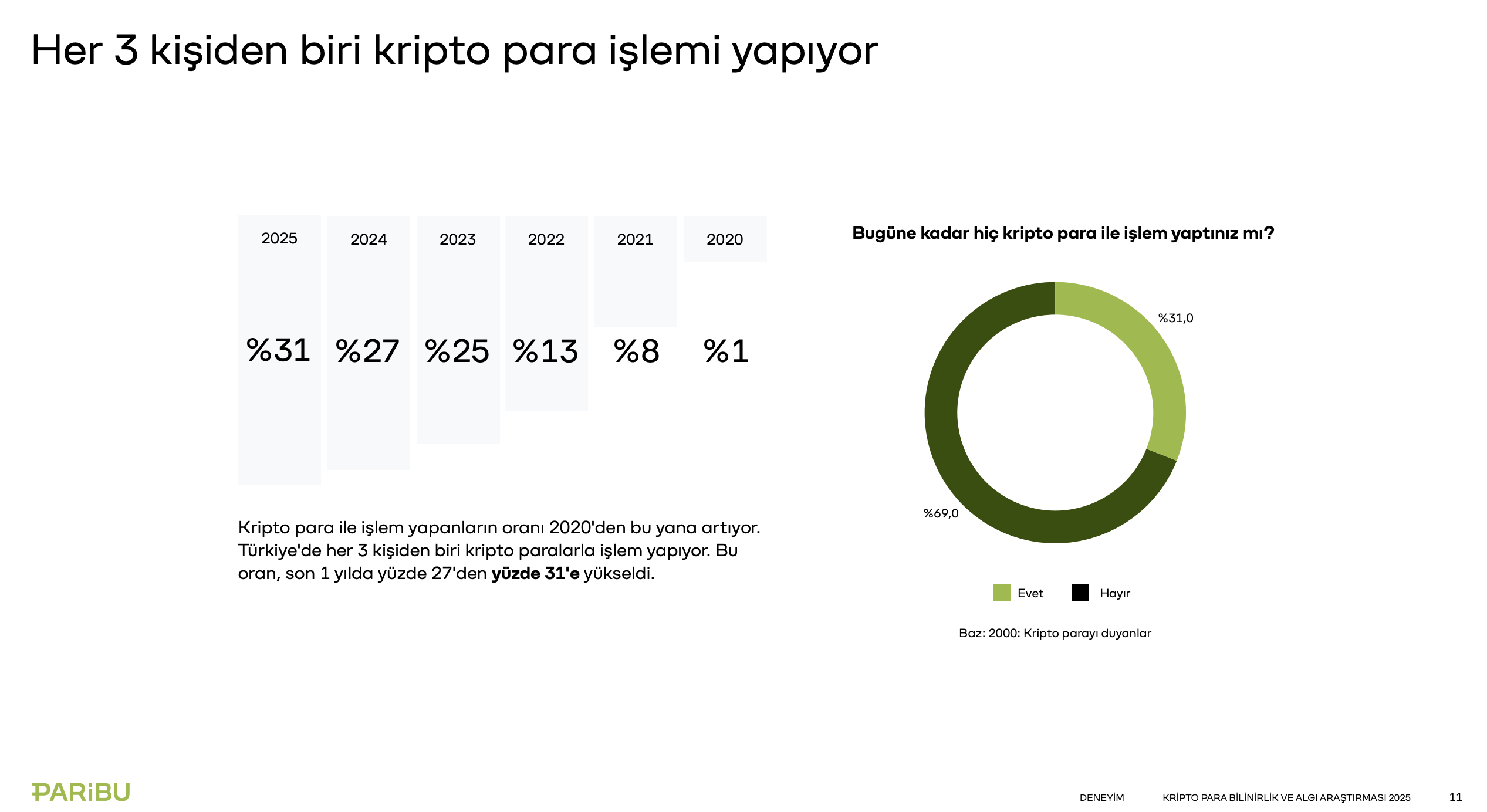 Her 3 kişiden biri kripto para işlemi yapıyor

2025
%31

2024
%27

2023
%25

2022
%13

2021
%8

2020
%1

Kripto para ile işlem yapanların oranı 2020'den bu yana artıyor. Türkiye'de her 3 kişiden biri kripto paralarla işlem yapıyor. Bu oran, son 1 yılda yüzde 27'den yüzde 31'e yükseldi.

Bugüne kadar hiç kripto para ile işlem yaptınız mı?

%31,0

%69,0

Evet
Hayır

Baz: 2000: Kripto parayı duyanlar

PARiBU

DENEYİM
KRİPTO PARA BİLİNİRLİK VE ALGI ARAŞTIRMASI 2025
11